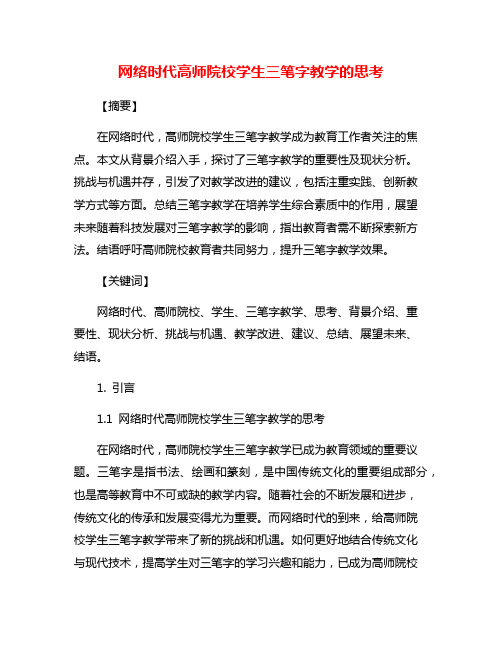 网络时代高师院校学生三笔字教学的思考

【摘要】

在网络时代，高师院校学生三笔字教学成为教育工作者关注的焦点。本文从背景介绍入手，探讨了三笔字教学的重要性及现状分析。挑战与机遇并存，引发了对教学改进的建议，包括注重实践、创新教学方式等方面。总结三笔字教学在培养学生综合素质中的作用，展望未来随着科技发展对三笔字教学的影响，指出教育者需不断探索新方法。结语呼吁高师院校教育者共同努力，提升三笔字教学效果。

【关键词】

网络时代、高师院校、学生、三笔字教学、思考、背景介绍、重要性、现状分析、挑战与机遇、教学改进、建议、总结、展望未来、结语。

1. 引言

1.1 网络时代高师院校学生三笔字教学的思考

在网络时代，高师院校学生三笔字教学已成为教育领域的重要议题。三笔字是指书法、绘画和篆刻，是中国传统文化的重要组成部分，也是高等教育中不可或缺的教学内容。随着社会的不断发展和进步，传统文化的传承和发展变得尤为重要。而网络时代的到来，给高师院校学生三笔字教学带来了新的挑战和机遇。如何更好地结合传统文化与现代技术，提高学生对三笔字的学习兴趣和能力，已成为高师院校